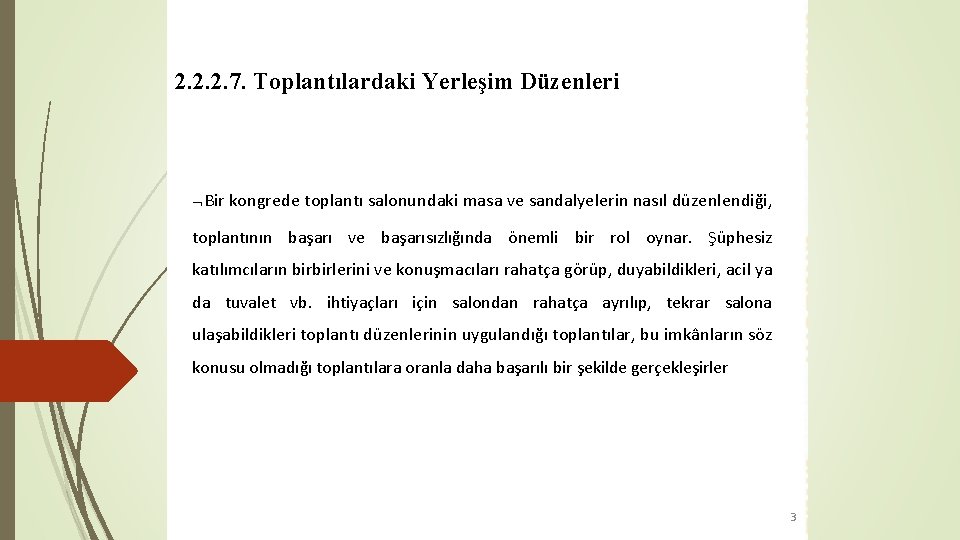 2.2.2.7. Toplantılardaki Yerleşim Düzenleri

¬Bir kongrede toplantı salonundaki masa ve sandalyelerin nasıl düzenlendiği, toplantının başarı ve başarısızlığında önemli bir rol oynar. Şüphesiz katılımcıların birbirlerini ve konuşmacıları rahatça görüp, duyabildikleri, acil ya da tuvalet vb. ihtiyaçları için salondan rahatça ayrılıp, tekrar salona ulaşabildikleri toplantı düzenlerinin uygulandığı toplantılar, bu imkânların söz konusu olmadığı toplantılara oranla daha başarılı bir şekilde gerçekleşirler

3